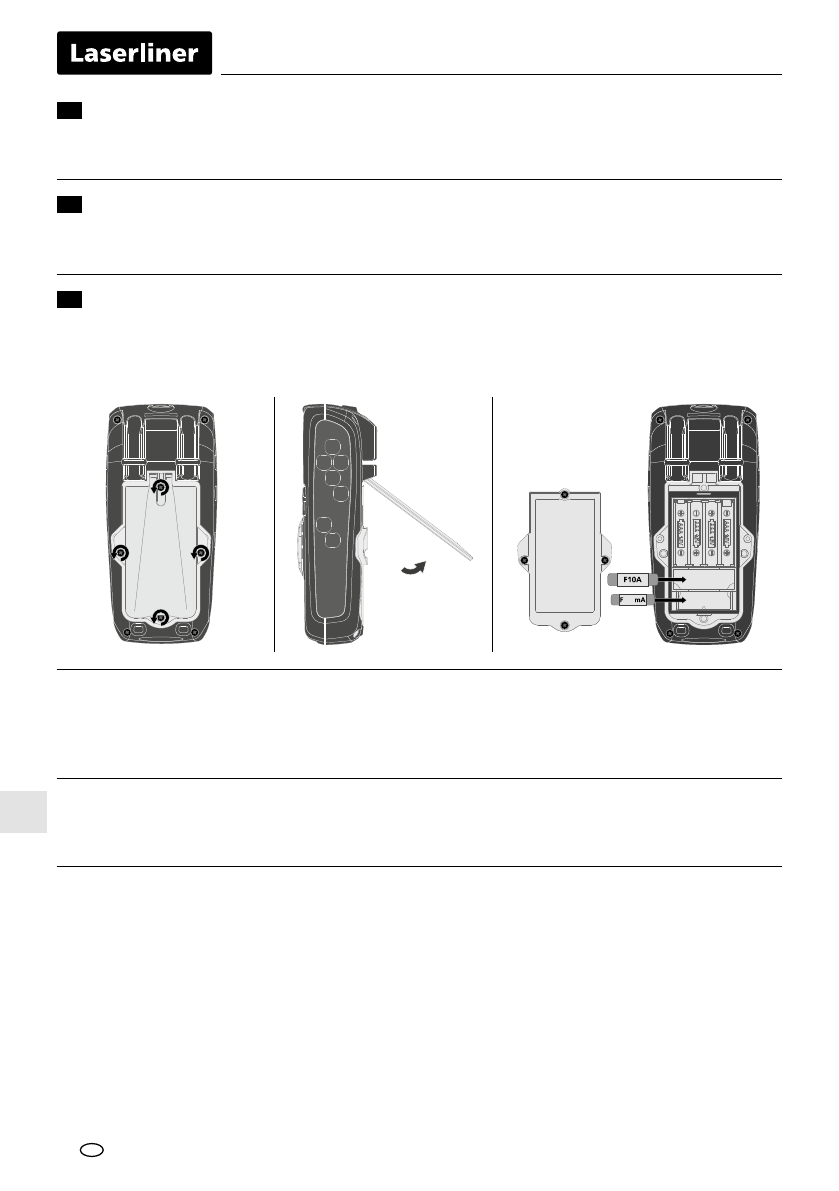 Laserliner

F10A

F mA